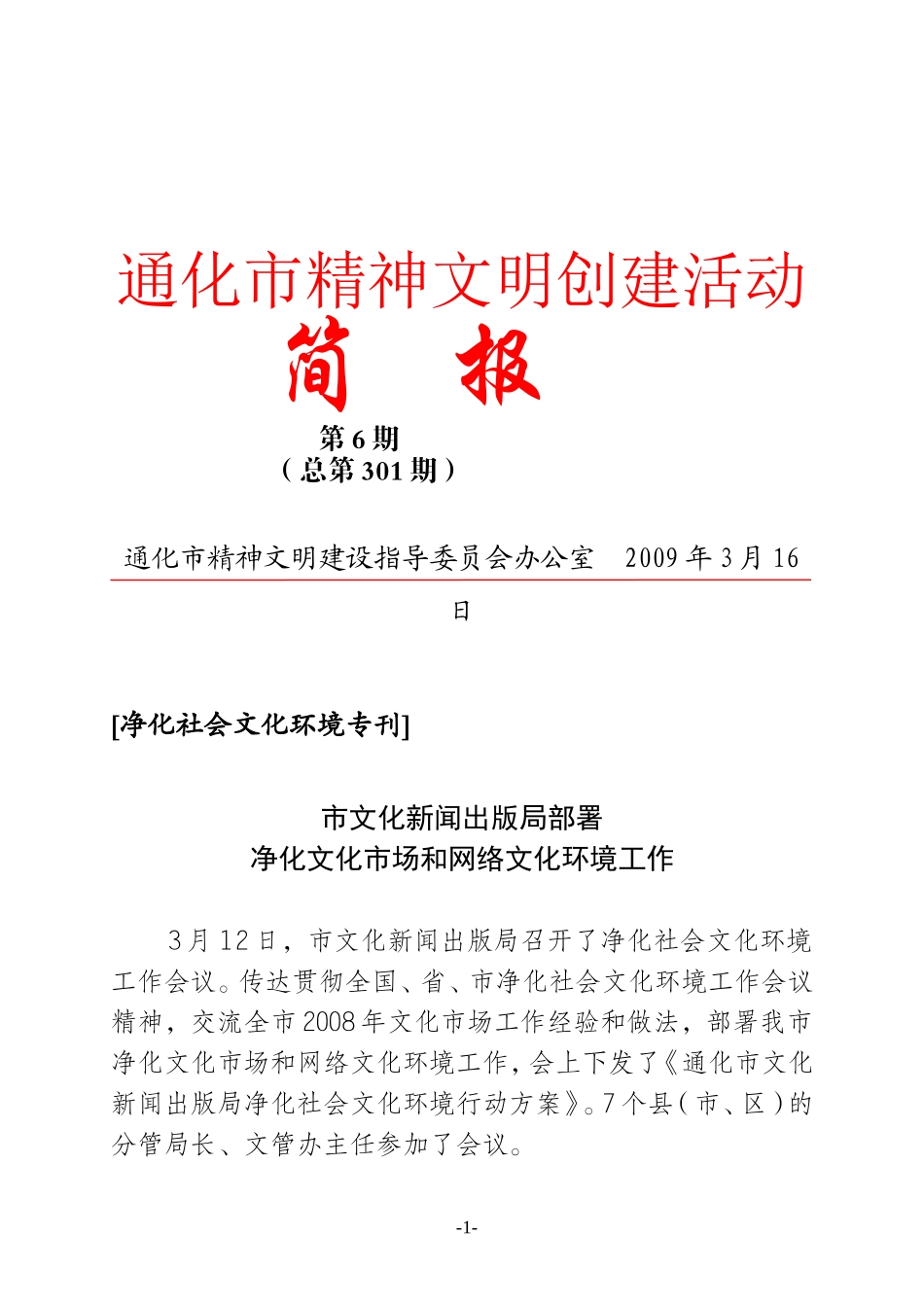 通化市精神文明创建活动

简 报

第6期

（总第301期）

通化市精神文明建设指导委员会办公室 2009年3月16日

[净化社会文化环境专刊]

市文化新闻出版局部署
净化文化市场和网络文化环境工作

3月12日，市文化新闻出版局召开了净化社会文化环境工作会议。传达贯彻全国、省、市净化社会文化环境工作会议精神，交流全市2008年文化市场工作经验和做法，部署我市净化文化市场和网络文化环境工作，会上下发了《通化市文化新闻出版局净化社会文化环境行动方案》。7个县（市、区）的分管局长、文管办主任参加了会议。

-1-